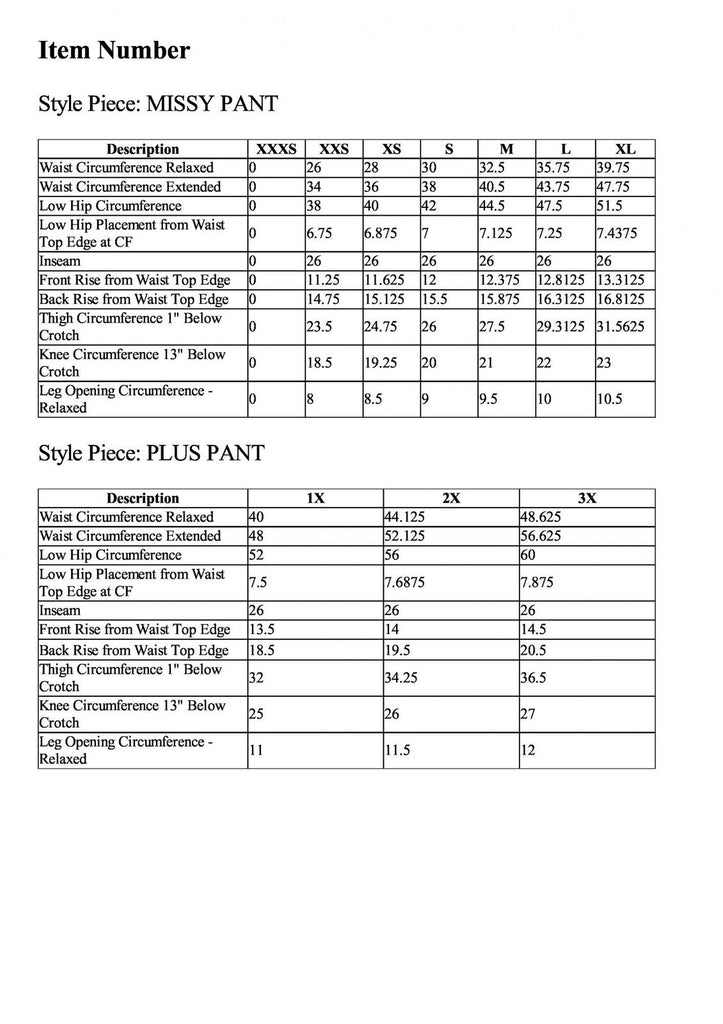 Item Number

Style Piece: MISSY PANT

| Description | XXXS | XXS | XS | S | M | L | XL |
|---|---|---|---|---|---|---|---|
| Waist Circumference Relaxed | 0 | 26 | 28 | 30 | 32.5 | 35.75 | 39.75 |
| Waist Circumference Extended | 0 | 34 | 36 | 38 | 40.5 | 43.75 | 47.75 |
| Low Hip Circumference | 0 | 38 | 40 | 42 | 44.5 | 47.5 | 51.5 |
| Low Hip Placement from Waist Top Edge at CF | 0 | 6.75 | 6.875 | 7 | 7.125 | 7.25 | 7.4375 |
| Inseam | 0 | 26 | 26 | 26 | 26 | 26 | 26 |
| Front Rise from Waist Top Edge | 0 | 11.25 | 11.625 | 12 | 12.375 | 12.8125 | 13.3125 |
| Back Rise from Waist Top Edge | 0 | 14.75 | 15.125 | 15.5 | 15.875 | 16.3125 | 16.8125 |
| Thigh Circumference 1" Below Crotch | 0 | 23.5 | 24.75 | 26 | 27.5 | 29.3125 | 31.5625 |
| Knee Circumference 13" Below Crotch | 0 | 18.5 | 19.25 | 20 | 21 | 22 | 23 |
| Leg Opening Circumference - Relaxed | 0 | 8 | 8.5 | 9 | 9.5 | 10 | 10.5 |

Style Piece: PLUS PANT

| Description | 1X | 2X | 3X |
|---|---|---|---|
| Waist Circumference Relaxed | 40 | 44.125 | 48.625 |
| Waist Circumference Extended | 48 | 52.125 | 56.625 |
| Low Hip Circumference | 52 | 56 | 60 |
| Low Hip Placement from Waist Top Edge at CF | 7.5 | 7.6875 | 7.875 |
| Inseam | 26 | 26 | 26 |
| Front Rise from Waist Top Edge | 13.5 | 14 | 14.5 |
| Back Rise from Waist Top Edge | 18.5 | 19.5 | 20.5 |
| Thigh Circumference 1" Below Crotch | 32 | 34.25 | 36.5 |
| Knee Circumference 13" Below Crotch | 25 | 26 | 27 |
| Leg Opening Circumference - Relaxed | 11 | 11.5 | 12 |